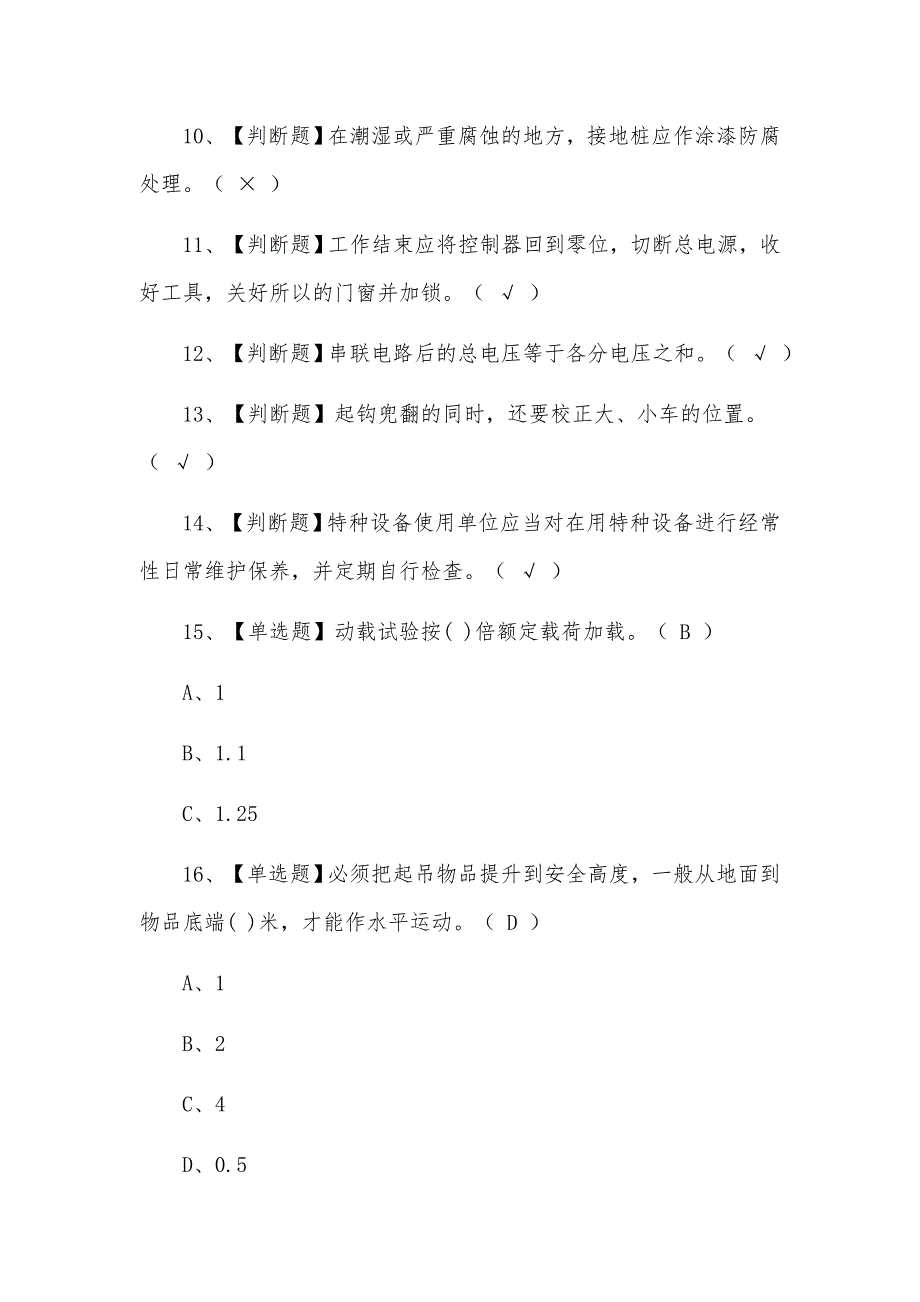 10、【判断题】在潮湿或严重腐蚀的地方，接地桩应作涂漆防腐处理。（ × ）

11、【判断题】工作结束应将控制器回到零位，切断总电源，收好工具，关好所以的门窗并加锁。（ √ ）

12、【判断题】串联电路后的总电压等于各分电压之和。（ √ ）

13、【判断题】起钩兜翻的同时，还要校正大、小车的位置。（ √ ）

14、【判断题】特种设备使用单位应当对在用特种设备进行经常性日常维护保养，并定期自行检查。（ √ ）

15、【单选题】动载试验按( )倍额定载荷加载。（ B ）

A、1

B、1.1

C、1.25

16、【单选题】必须把起吊物品提升到安全高度，一般从地面到物品底端( )米，才能作水平运动。（ D ）

A、1

B、2

C、4

D、0.5